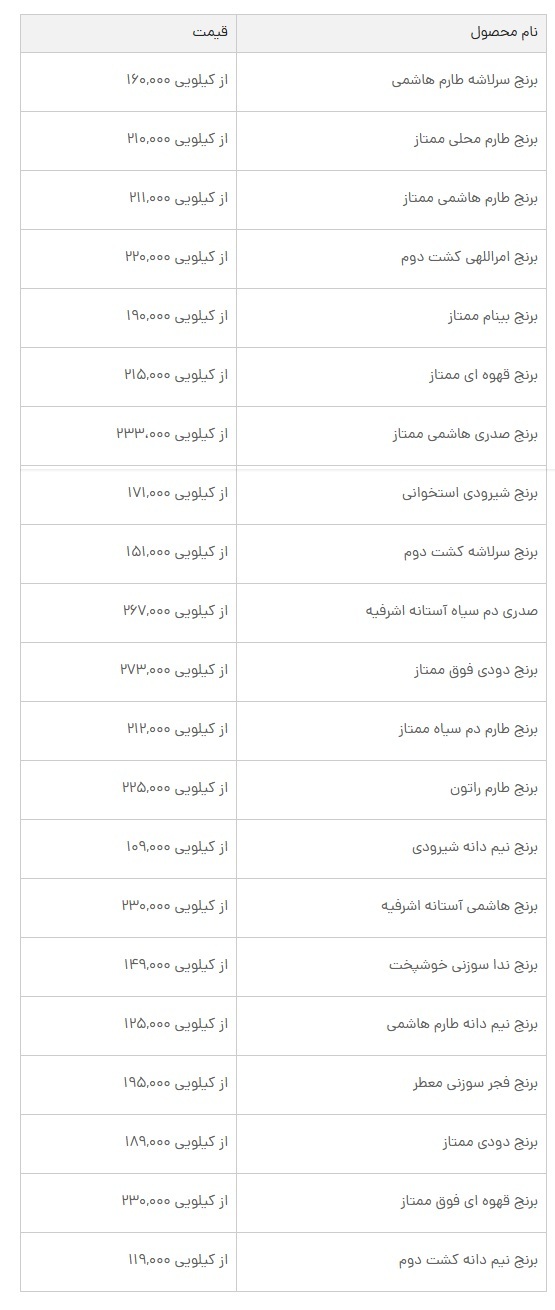 | نام محصول | قیمت |
|---|---|
| برنج سرلاشه طارم هاشمی | از کیلویی ۱۶۰,۰۰۰ |
| برنج طارم محلی ممتاز | از کیلویی ۲۱۰,۰۰۰ |
| برنج طارم هاشمی ممتاز | از کیلویی ۲۱۱,۰۰۰ |
| برنج امراللهی کشت دوم | از کیلویی ۲۲۰,۰۰۰ |
| برنج بینام ممتاز | از کیلویی ۱۹۰,۰۰۰ |
| برنج قهوه ای ممتاز | از کیلویی ۲۱۵,۰۰۰ |
| برنج صدری هاشمی ممتاز | از کیلویی ۲۳۳,۰۰۰ |
| برنج شیرودی استخوانی | از کیلویی ۱۷۱,۰۰۰ |
| برنج سرلاشه کشت دوم | از کیلویی ۱۵۱,۰۰۰ |
| صدری دم سیاه آستانه اشرفیه | از کیلویی ۲۶۷,۰۰۰ |
| برنج دودی فوق ممتاز | از کیلویی ۲۷۳,۰۰۰ |
| برنج طارم دم سیاه ممتاز | از کیلویی ۲۱۲,۰۰۰ |
| برنج طارم راتون | از کیلویی ۲۲۵,۰۰۰ |
| برنج نیم دانه شیرودی | از کیلویی ۱۰۹,۰۰۰ |
| برنج هاشمی آستانه اشرفیه | از کیلویی ۲۳۰,۰۰۰ |
| برنج ندا سوزنی خوشپخت | از کیلویی ۱۴۹,۰۰۰ |
| برنج نیم دانه طارم هاشمی | از کیلویی ۱۲۵,۰۰۰ |
| برنج فجر سوزنی معطر | از کیلویی ۱۹۵,۰۰۰ |
| برنج دودی ممتاز | از کیلویی ۱۸۹,۰۰۰ |
| برنج قهوه ای فوق ممتاز | از کیلویی ۲۳۰,۰۰۰ |
| برنج نیم دانه کشت دوم | از کیلویی ۱۱۹,۰۰۰ |